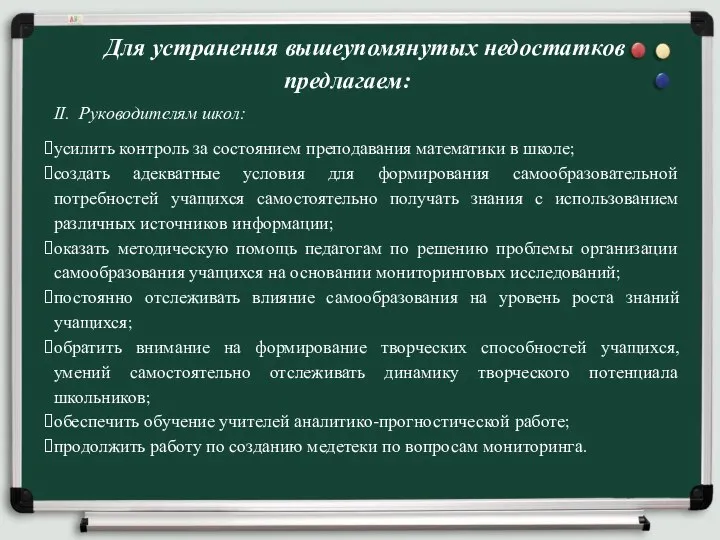 Для устранения вышеупомянутых недостатков предлагаем:

II. Руководителям школ:

усилить контроль за состоянием преподавания математики в школе;
создать адекватные условия для формирования самообразовательной потребностей учащихся самостоятельно получать знания с использованием различных источников информации;
оказать методическую помощь педагогам по решению проблемы организации самообразования учащихся на основании мониторинговых исследований;
постоянно отслеживать влияние самообразования на уровень роста знаний учащихся;
обратить внимание на формирование творческих способностей учащихся, умений самостоятельно отслеживать динамику творческого потенциала школьников;
обеспечить обучение учителей аналитико-прогностической работе;
продолжить работу по созданию медетеки по вопросам мониторинга.